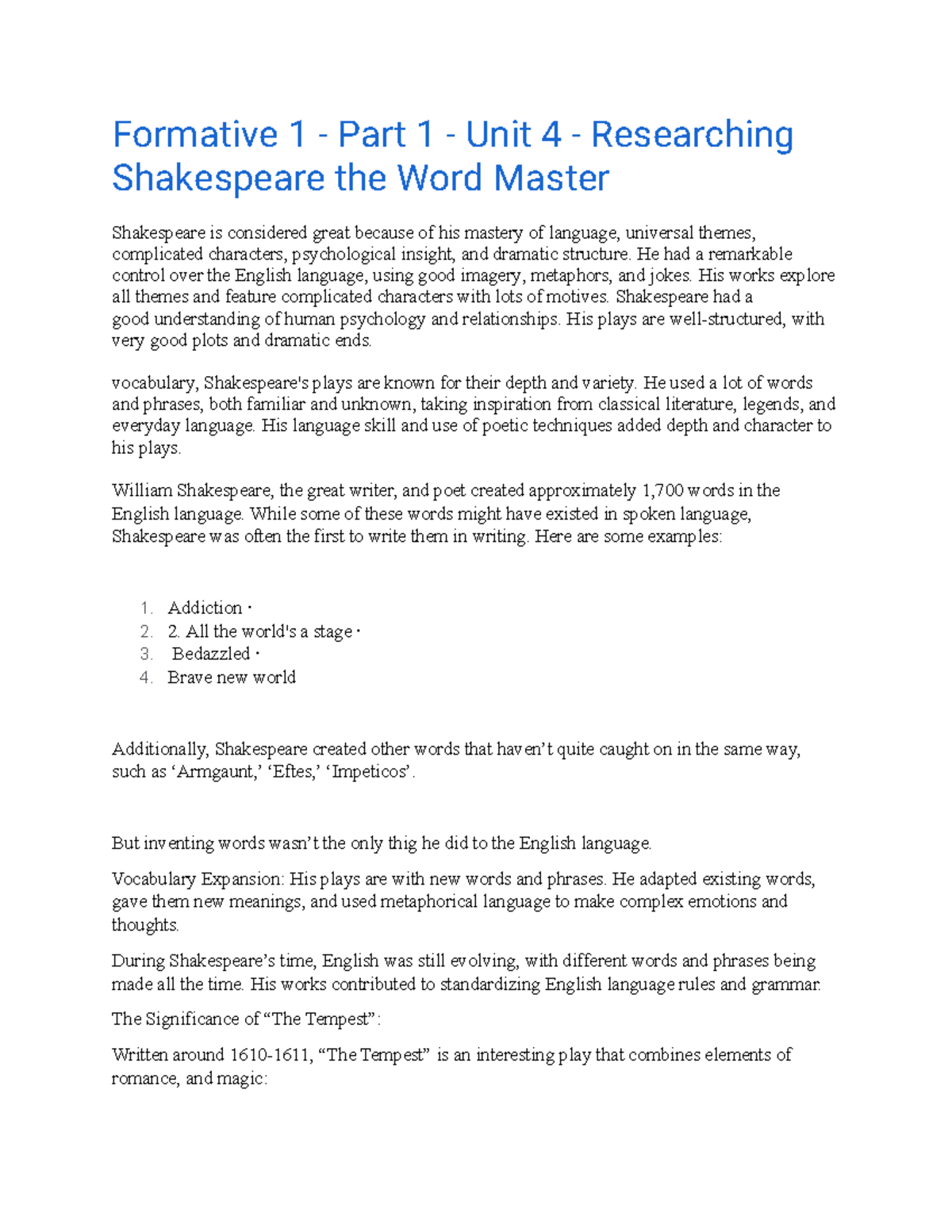 Formative 1 - Part 1 - Unit 4 - Researching Shakespeare the Word Master

Shakespeare is considered great because of his mastery of language, universal themes, complicated characters, psychological insight, and dramatic structure. He had a remarkable control over the English language, using good imagery, metaphors, and jokes. His works explore all themes and feature complicated characters with lots of motives. Shakespeare had a good understanding of human psychology and relationships. His plays are well-structured, with very good plots and dramatic ends.

vocabulary, Shakespeare's plays are known for their depth and variety. He used a lot of words and phrases, both familiar and unknown, taking inspiration from classical literature, legends, and everyday language. His language skill and use of poetic techniques added depth and character to his plays.

William Shakespeare, the great writer, and poet created approximately 1,700 words in the English language. While some of these words might have existed in spoken language, Shakespeare was often the first to write them in writing. Here are some examples:

1. Addiction ·
2. 2. All the world's a stage ·
3. Bedazzled ·
4. Brave new world

Additionally, Shakespeare created other words that haven't quite caught on in the same way, such as 'Armgaunt,' 'Eftes,' 'Impeticos'.

But inventing words wasn't the only thig he did to the English language.

Vocabulary Expansion: His plays are with new words and phrases. He adapted existing words, gave them new meanings, and used metaphorical language to make complex emotions and thoughts.

During Shakespeare's time, English was still evolving, with different words and phrases being made all the time. His works contributed to standardizing English language rules and grammar.

The Significance of "The Tempest":

Written around 1610-1611, "The Tempest" is an interesting play that combines elements of romance, and magic: